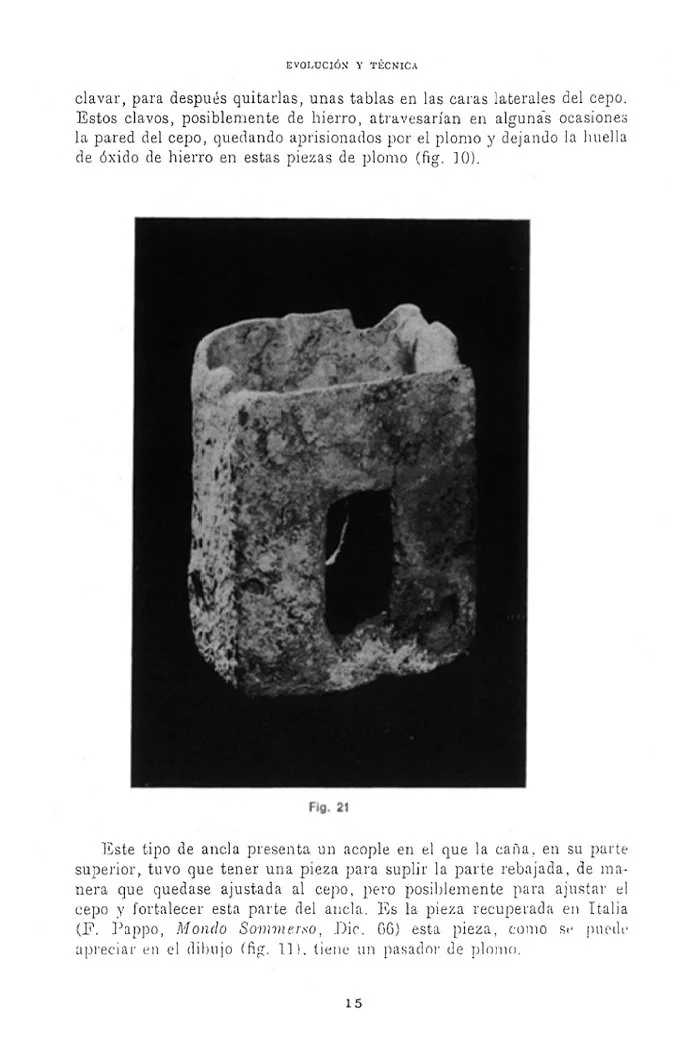 EVOLUCIÓN Y TÉCNICA

clavar, para después quitarlas, unas tablas en las caras laterales del cepo. Estos clavos, posiblemente de hierro, atravesarían en algunas ocasiones la pared del cepo, quedando aprisionados por el plomo y dejando la huella de óxido de hierro en estas piezas de plomo (fig. 10).

Fig. 21

Este tipo de ancla presenta un acople en el que la caña, en su parte superior, tuvo que tener una pieza para suplir la parte rebajada, de manera que quedase ajustada al cepo, pero posiblemente para ajustar el cepo y fortalecer esta parte del ancla. Es la pieza recuperada en Italia (F. Pappo, Mondo Sommerso, Dic. 66) esta pieza, como se puede apreciar en el dibujo (fig. 11), tiene un pasador de plomo.

15